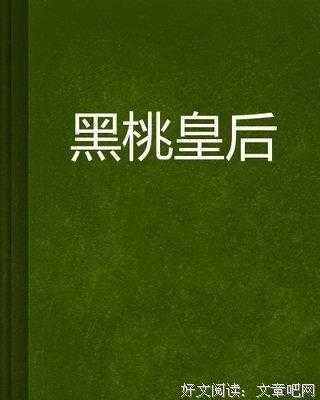 黑桃皇后

好文阅读：文章吧网